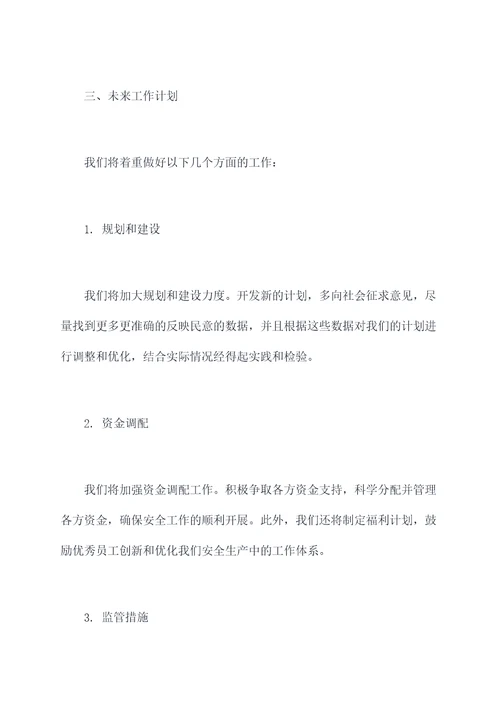 三、未来工作计划

我们将着重做好以下几个方面的工作：

1. 规划和建设

我们将加大规划和建设力度。开发新的计划，多向社会征求意见，尽量找到更多更准确的反映民意的数据，并且根据这些数据对我们的计划进行调整和优化，结合实际情况经得起实践和检验。

2. 资金调配

我们将加强资金调配工作。积极争取各方资金支持，科学分配并管理各方资金，确保安全工作的顺利开展。此外，我们还将制定福利计划，鼓励优秀员工创新和优化我们安全生产中的工作体系。

3. 监管措施